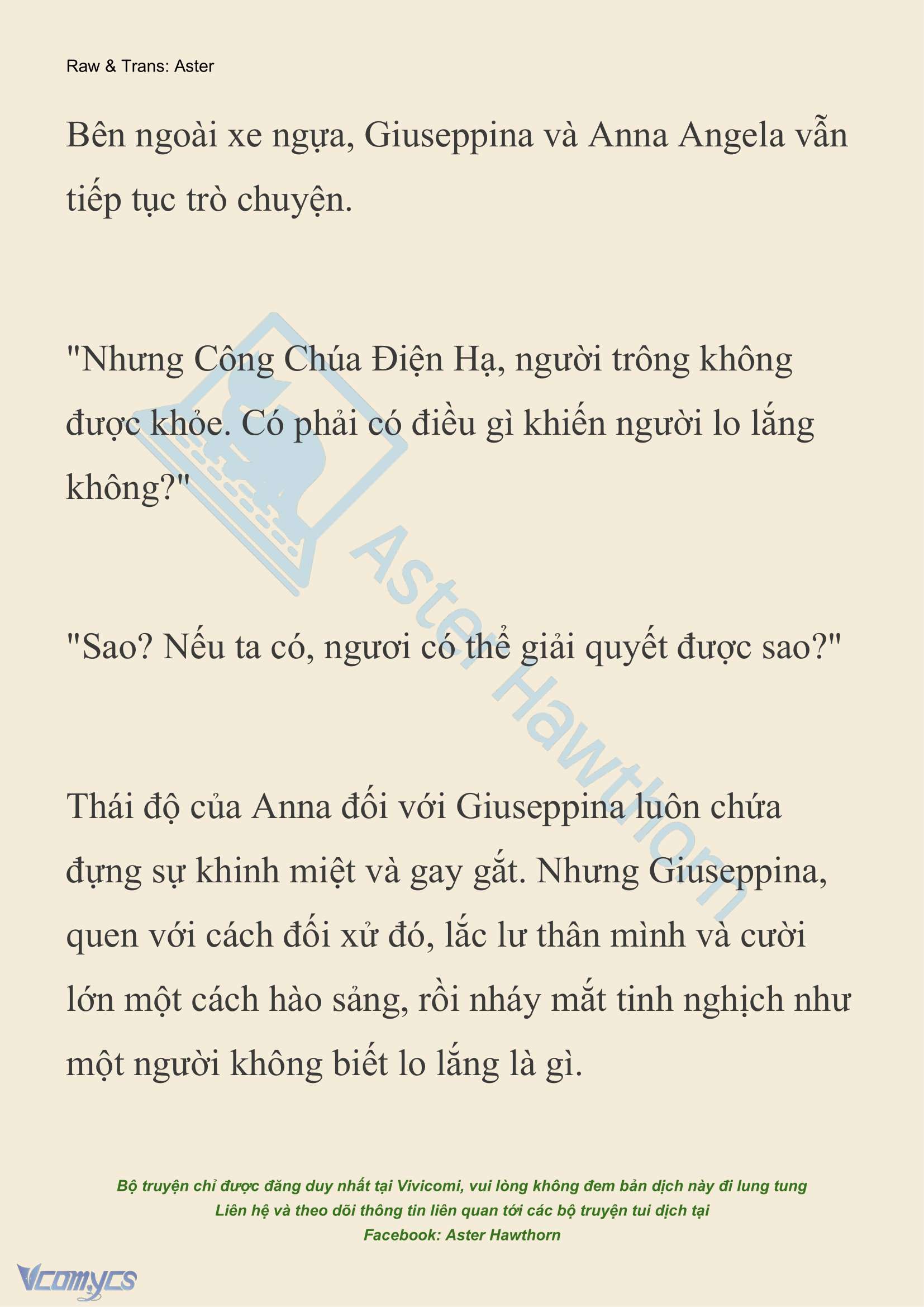 Raw & Trans: Aster

Bên ngoài xe ngựa, Giuseppina và Anna Angela vẫn tiếp tục trò chuyện.

"Nhưng Công Chúa Điện Hạ, người trông không được khỏe. Có phải có điều gì khiến người lo lắng không?"

"Sao? Nếu ta có, ngươi có thể giải quyết được sao?"

Thái độ của Anna đối với Giuseppina luôn chứa đựng sự khinh miệt và gay gắt. Nhưng Giuseppina, quen với cách đối xử đó, lắc lư thân mình và cười lớn một cách hào sảng, rồi nháy mắt tinh nghịch như một người không biết lo lắng là gì.

Aster Hawthorn

Bộ truyện chỉ được đăng duy nhất tại Vivicomi, vui lòng không đem bản dịch này đi lung tung
Liên hệ và theo dõi thông tin liên quan tới các bộ truyện tui dịch tại
Facebook: Aster Hawthorn

Vcomycs